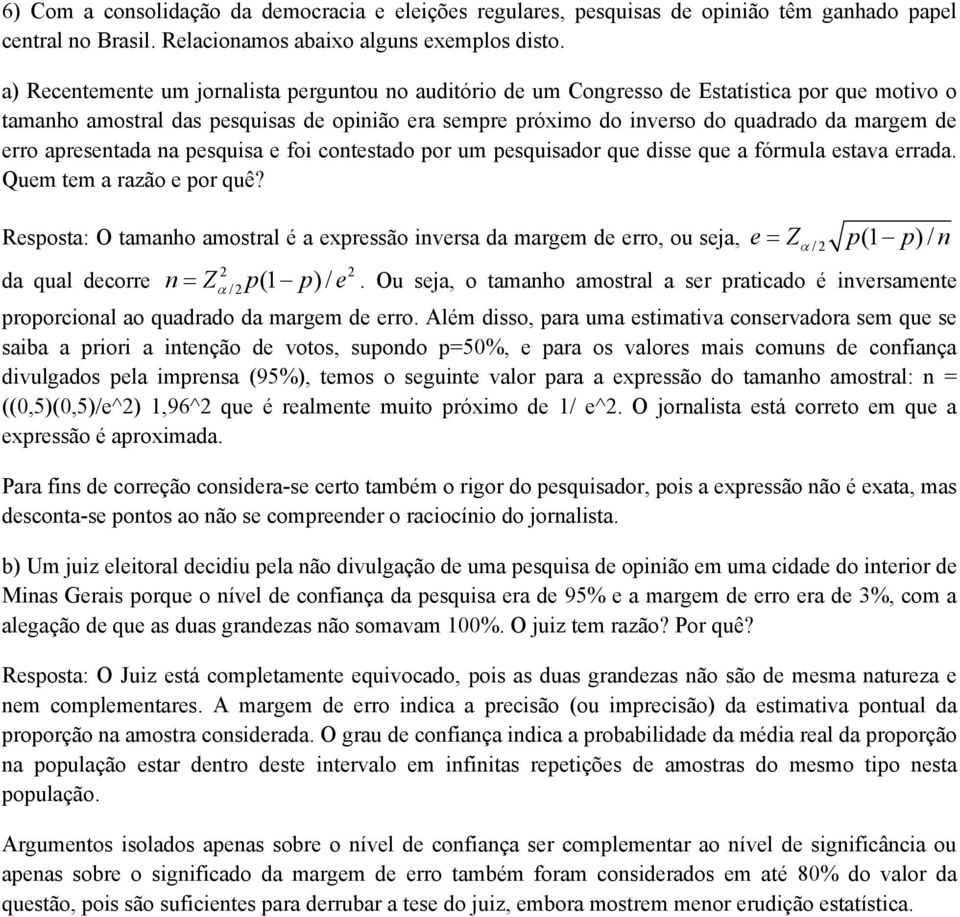 6) Com a consolidação da democracia e eleições regulares, pesquisas de opinião têm ganhado papel central no Brasil. Relacionamos abaixo alguns exemplos disto.

a) Recentemente um jornalista perguntou no auditório de um Congresso de Estatística por que motivo o tamanho amostral das pesquisas de opinião era sempre próximo do inverso do quadrado da margem de erro apresentada na pesquisa e foi contestado por um pesquisador que disse que a fórmula estava errada. Quem tem a razão e por quê?

Resposta: O tamanho amostral é a expressão inversa da margem de erro, ou seja, $e = Z_{\alpha/2}\sqrt{p(1-p)/n}$ da qual decorre $n = Z^2_{\alpha/2}p(1-p)/e^2$. Ou seja, o tamanho amostral a ser praticado é inversamente proporcional ao quadrado da margem de erro. Além disso, para uma estimativa conservadora sem que se saiba a priori a intenção de votos, supondo p=50%, e para os valores mais comuns de confiança divulgados pela imprensa (95%), temos o seguinte valor para a expressão do tamanho amostral: n = ((0,5)(0,5)/e^2) 1,96^2 que é realmente muito próximo de 1/ e^2. O jornalista está correto em que a expressão é aproximada.

Para fins de correção considera-se certo também o rigor do pesquisador, pois a expressão não é exata, mas desconta-se pontos ao não se compreender o raciocínio do jornalista.

b) Um juiz eleitoral decidiu pela não divulgação de uma pesquisa de opinião em uma cidade do interior de Minas Gerais porque o nível de confiança da pesquisa era de 95% e a margem de erro era de 3%, com a alegação de que as duas grandezas não somavam 100%. O juiz tem razão? Por quê?

Resposta: O Juiz está completamente equivocado, pois as duas grandezas não são de mesma natureza e nem complementares. A margem de erro indica a precisão (ou imprecisão) da estimativa pontual da proporção na amostra considerada. O grau de confiança indica a probabilidade da média real da proporção na população estar dentro deste intervalo em infinitas repetições de amostras do mesmo tipo nesta população.

Argumentos isolados apenas sobre o nível de confiança ser complementar ao nível de significância ou apenas sobre o significado da margem de erro também foram considerados em até 80% do valor da questão, pois são suficientes para derrubar a tese do juiz, embora mostrem menor erudição estatística.